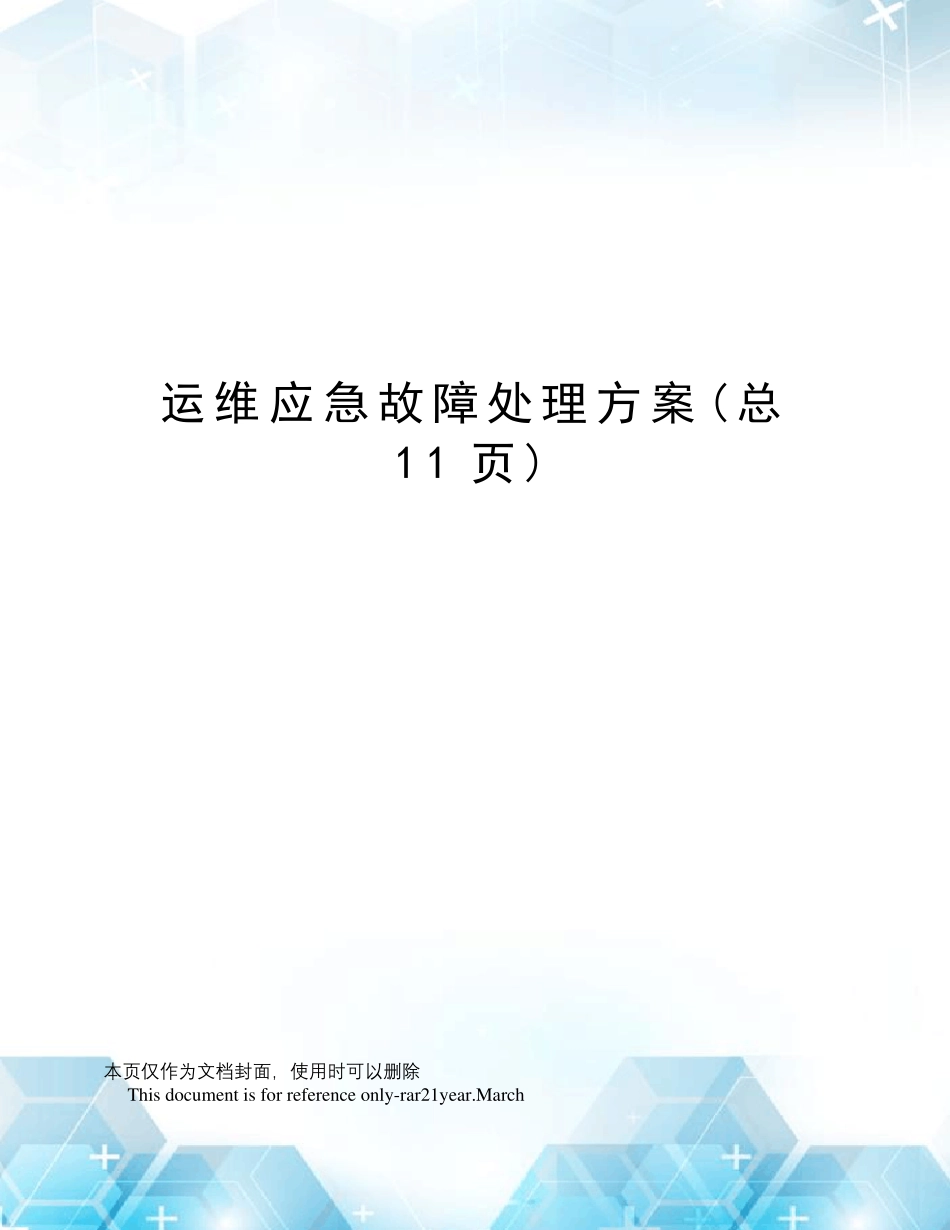 运维应急故障处理方案（总11页）

本页仅作为文档封面，使用时可以删除

This document is for reference only-rar21year.March